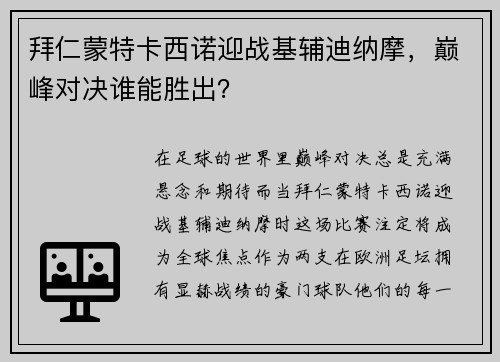 拜仁蒙特卡西诺迎战基辅迪纳摩，巅峰对决谁能胜出？

在足球的世界里巅峰对决总是充满悬念和期待而当拜仁蒙特卡西诺迎战基辅迪纳摩时这场比赛注定将成为全球焦点作为两支在欧洲足坛拥有显赫战绩的豪门球队他们的每一